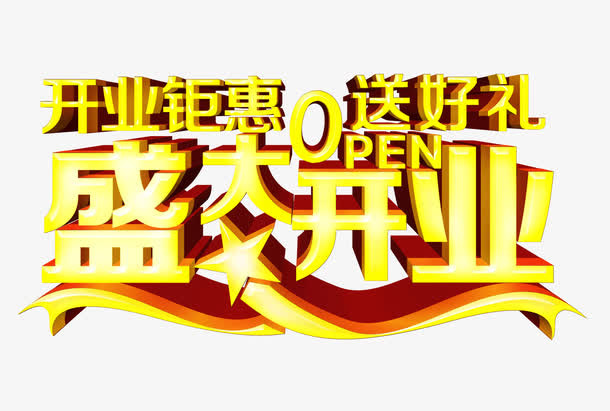 开业钜惠 送好礼
OPEN
盛大开业